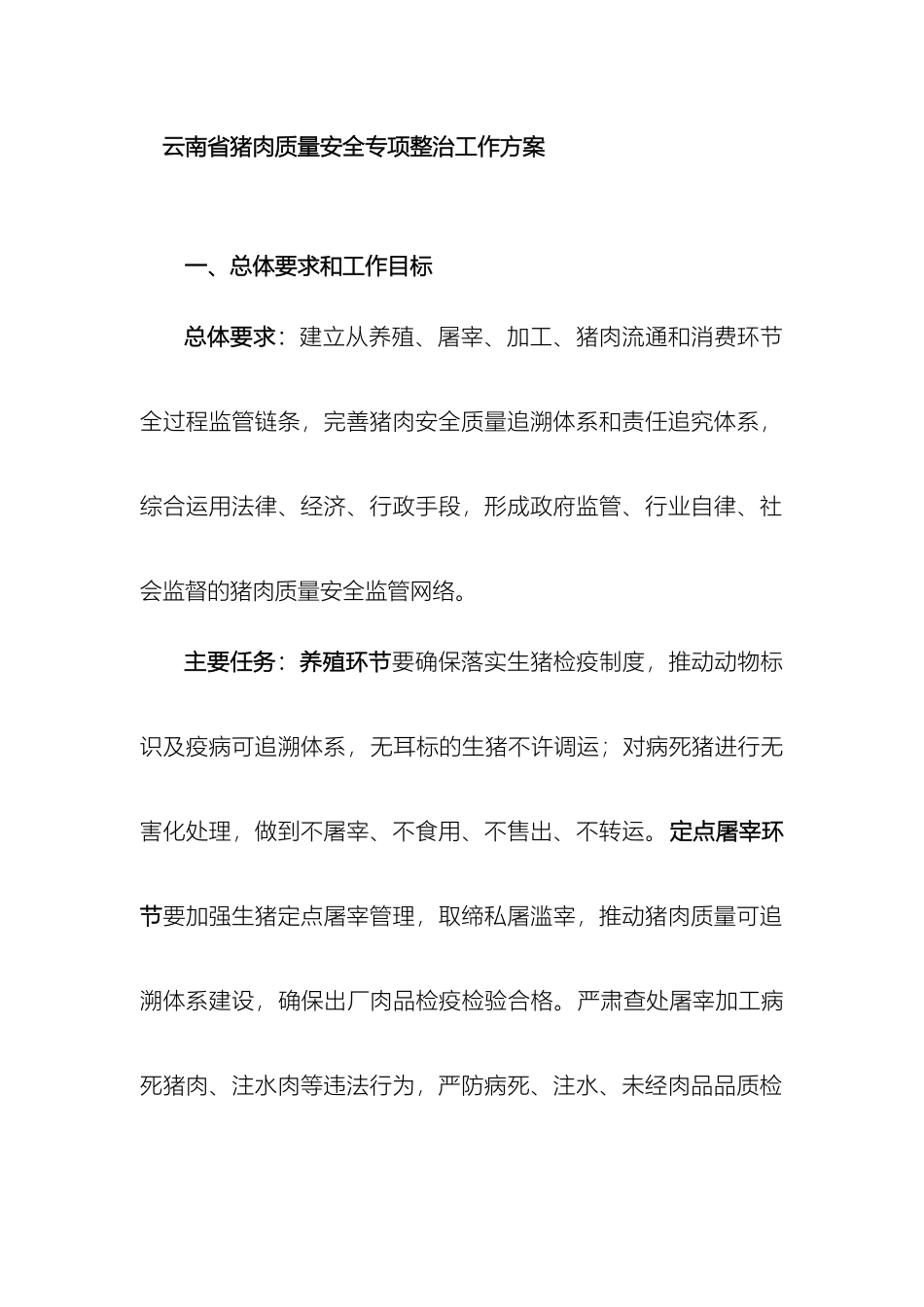 云南省猪肉质量安全专项整治工作方案

一、总体要求和工作目标

总体要求：建立从养殖、屠宰、加工、猪肉流通和消费环节全过程监管链条，完善猪肉安全质量追溯体系和责任追究体系，综合运用法律、经济、行政手段，形成政府监管、行业自律、社会监督的猪肉质量安全监管网络。

主要任务：养殖环节要确保落实生猪检疫制度，推动动物标识及疫病可追溯体系，无耳标的生猪不许调运；对病死猪进行无害化处理，做到不屠宰、不食用、不售出、不转运。定点屠宰环节要加强生猪定点屠宰管理，取缔私屠滥宰，推动猪肉质量可追溯体系建设，确保出厂肉品检疫检验合格。严肃查处屠宰加工病死猪肉、注水肉等违法行为，严防病死、注水、未经肉品品质检